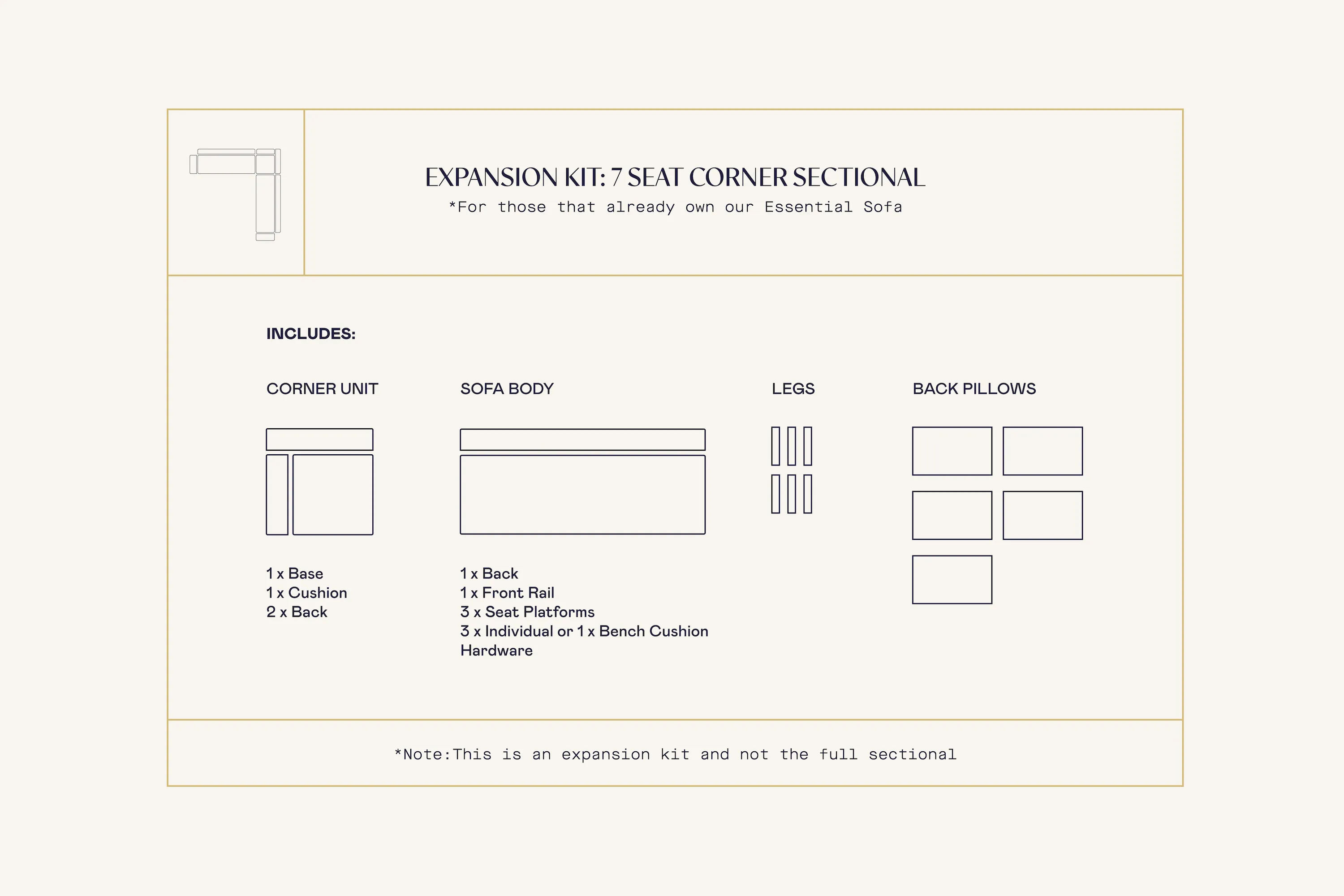 EXPANSION KIT: 7 SEAT CORNER SECTIONAL
*For those that already own our Essential Sofa

INCLUDES:

CORNER UNIT

1 x Base
1 x Cushion
2 x Back

SOFA BODY

1 x Back
1 x Front Rail
3 x Seat Platforms
3 x Individual or 1 x Bench Cushion
Hardware

LEGS

BACK PILLOWS

*Note:This is an expansion kit and not the full sectional